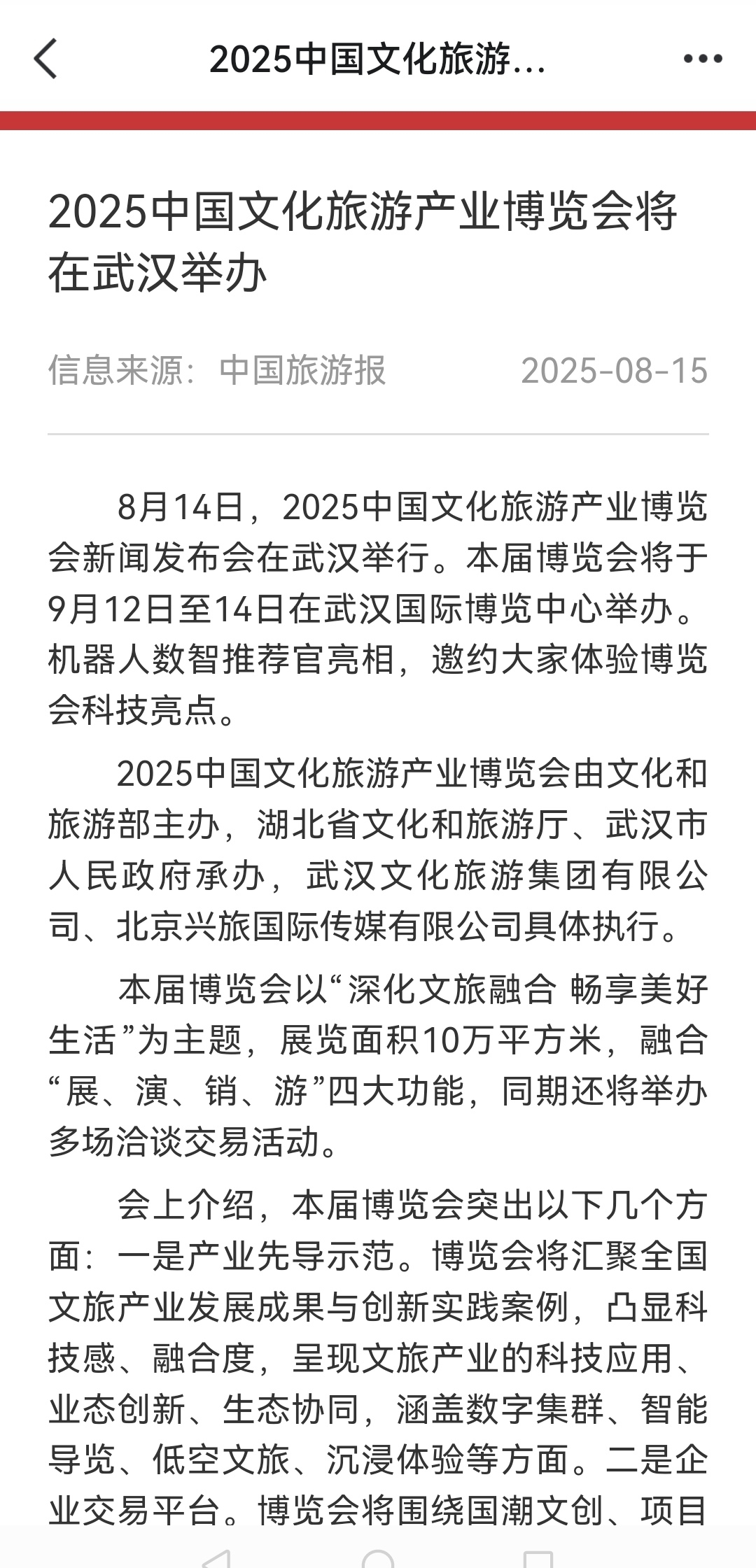 2025中国文化旅游...

2025中国文化旅游产业博览会将在武汉举办

信息来源：中国旅游报 2025-08-15

8月14日，2025中国文化旅游产业博览会新闻发布会在武汉举行。本届博览会将于9月12日至14日在武汉国际博览中心举办。机器人数智推荐官亮相，邀约大家体验博览会科技亮点。

2025中国文化旅游产业博览会由文化和旅游部主办，湖北省文化和旅游厅、武汉市人民政府承办，武汉文化旅游集团有限公司、北京兴旅国际传媒有限公司具体执行。

本届博览会以“深化文旅融合 畅享美好生活”为主题，展览面积10万平方米，融合“展、演、销、游”四大功能，同期还将举办多场洽谈交易活动。

会上介绍，本届博览会突出以下几个方面：一是产业先导示范。博览会将汇聚全国文旅产业发展成果与创新实践案例，凸显科技感、融合度，呈现文旅产业的科技应用、业态创新、生态协同，涵盖数字集群、智能导览、低空文旅、沉浸体验等方面。二是企业交易平台。博览会将围绕国潮文创、项目